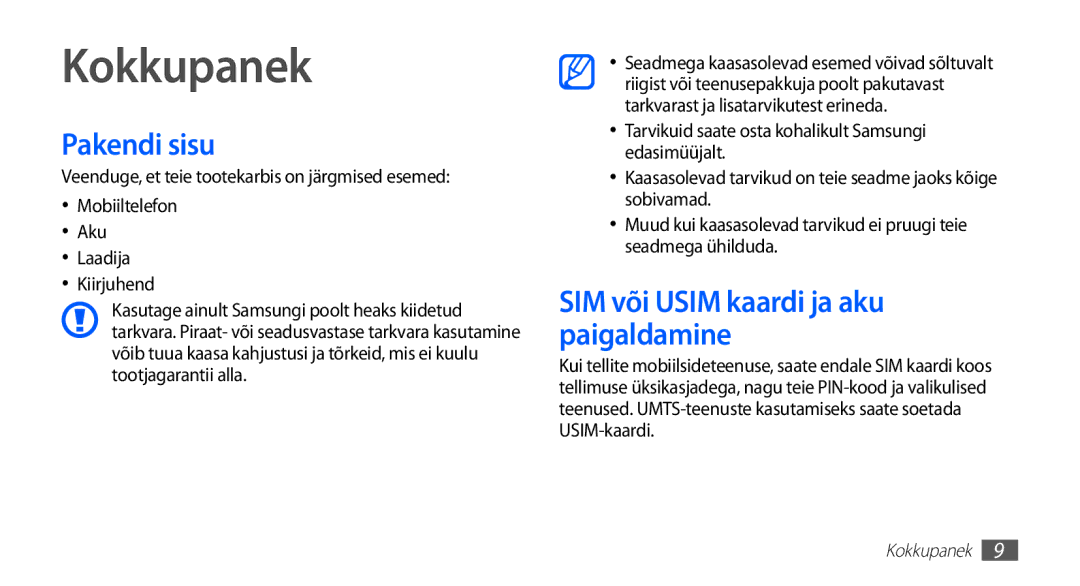 Kokkupanek

Pakendi sisu

Veenduge, et teie tootekarbis on järgmised esemed:

• Mobiiltelefon
• Aku
• Laadija
• Kiirjuhend

Kasutage ainult Samsungi poolt heaks kiidetud tarkvara. Piraat- või seadusvastase tarkvara kasutamine võib tuua kaasa kahjustusi ja tõrkeid, mis ei kuulu tootjagarantii alla.

• Seadmega kaasasolevad esemed võivad sõltuvalt riigist või teenusepakkuja poolt pakutavast tarkvarast ja lisatarvikutest erineda.
• Tarvikuid saate osta kohalikult Samsungi edasimüüjalt.
• Kaasasolevad tarvikud on teie seadme jaoks kõige sobivamad.
• Muud kui kaasasolevad tarvikud ei pruugi teie seadmega ühilduda.

SIM või USIM kaardi ja aku paigaldamine

Kui tellite mobiilsideteenuse, saate endale SIM kaardi koos tellimuse üksikasjadega, nagu teie PIN-kood ja valikulised teenused. UMTS-teenuste kasutamiseks saate soetada USIM-kaardi.

Kokkupanek 9